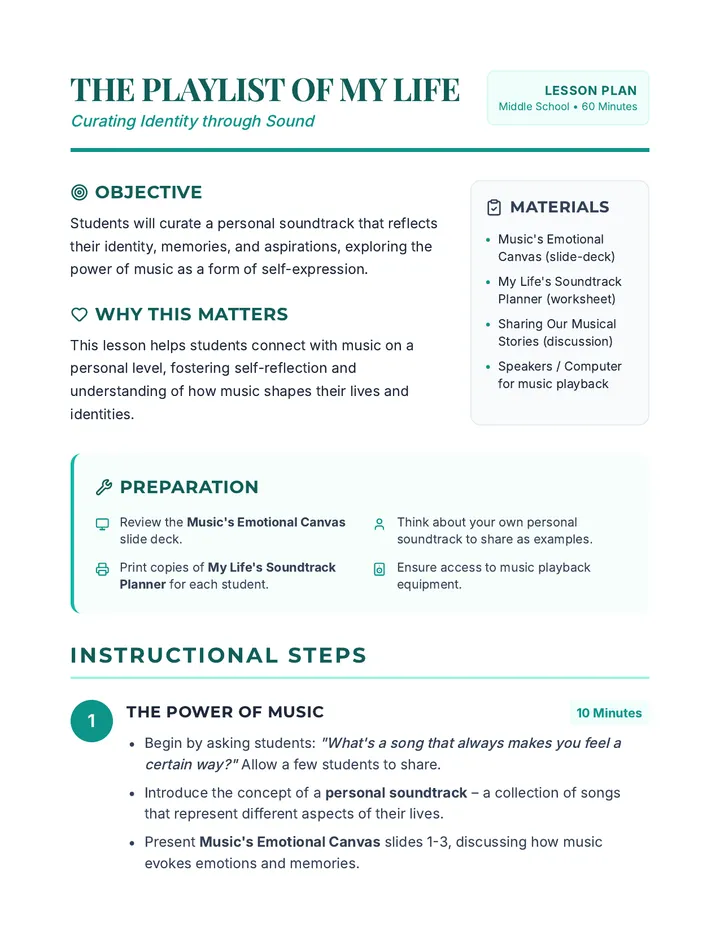 THE PLAYLIST OF MY LIFE

Curating Identity through Sound

LESSON PLAN

Middle School • 60 Minutes

OBJECTIVE

Students will curate a personal soundtrack that reflects their identity, memories, and aspirations, exploring the power of music as a form of self-expression.

WHY THIS MATTERS

This lesson helps students connect with music on a personal level, fostering self-reflection and understanding of how music shapes their lives and identities.

MATERIALS

• Music's Emotional Canvas (slide-deck)
• My Life's Soundtrack Planner (worksheet)
• Sharing Our Musical Stories (discussion)
• Speakers / Computer for music playback

PREPARATION

Review the Music's Emotional Canvas slide deck.

Print copies of My Life's Soundtrack Planner for each student.

Think about your own personal soundtrack to share as examples.

Ensure access to music playback equipment.

INSTRUCTIONAL STEPS

1

THE POWER OF MUSIC

10 Minutes

• Begin by asking students: "What's a song that always makes you feel a certain way?" Allow a few students to share.
• Introduce the concept of a personal soundtrack – a collection of songs that represent different aspects of their lives.
• Present Music's Emotional Canvas slides 1-3, discussing how music evokes emotions and memories.